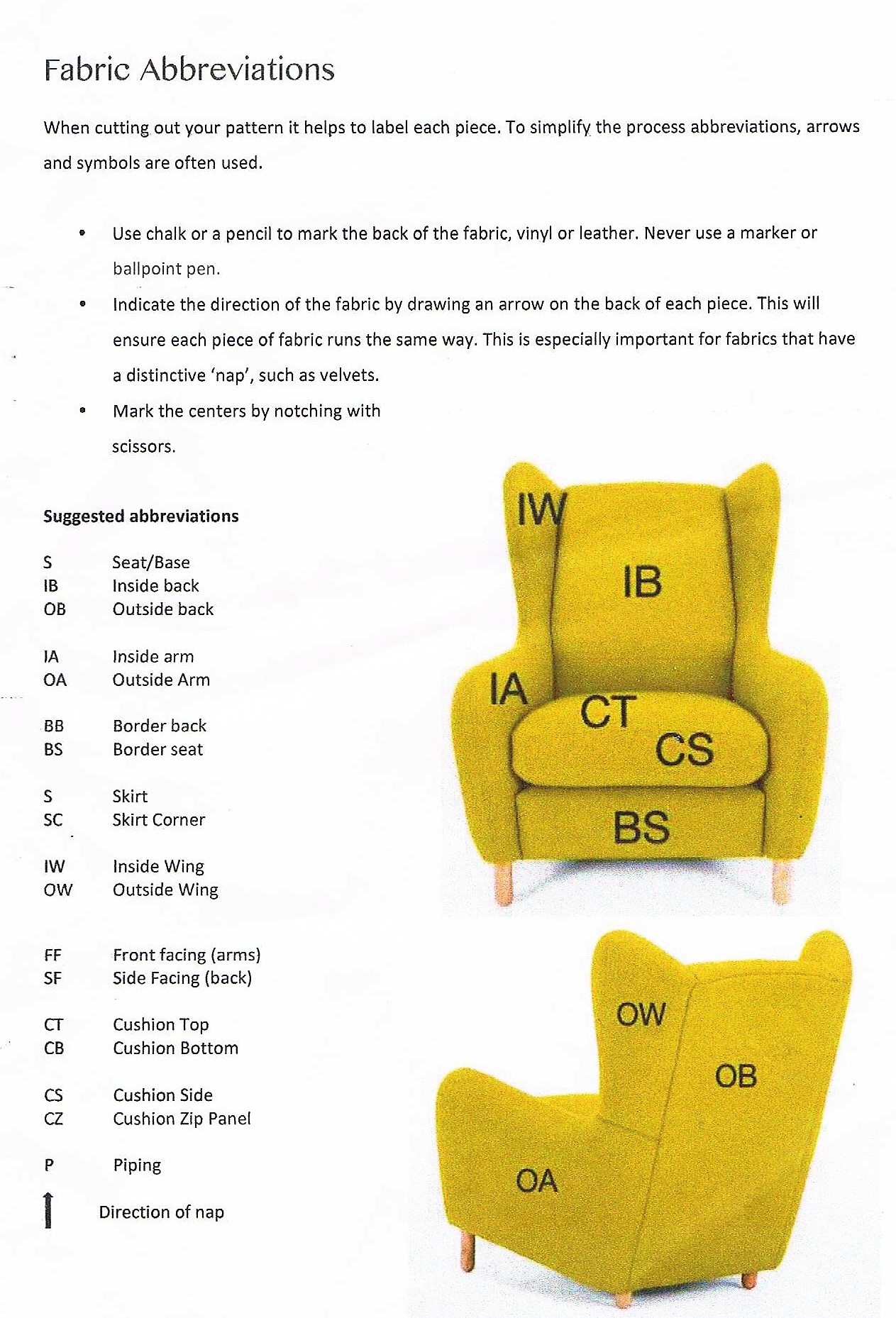 Fabric Abbreviations

When cutting out your pattern it helps to label each piece. To simplify the process abbreviations, arrows and symbols are often used.

• Use chalk or a pencil to mark the back of the fabric, vinyl or leather. Never use a marker or ballpoint pen.
• Indicate the direction of the fabric by drawing an arrow on the back of each piece. This will ensure each piece of fabric runs the same way. This is especially important for fabrics that have a distinctive 'nap', such as velvets.
• Mark the centers by notching with scissors.

Suggested abbreviations

S Seat/Base
IB Inside back
OB Outside back

IA Inside arm
OA Outside Arm

BB Border back
BS Border seat

S Skirt
SC Skirt Corner

IW Inside Wing
OW Outside Wing

FF Front facing (arms)
SF Side Facing (back)

CT Cushion Top
CB Cushion Bottom

CS Cushion Side
CZ Cushion Zip Panel

P Piping

Direction of nap

IW
IB
IA
CT
CS
BS

OW
OB
OA